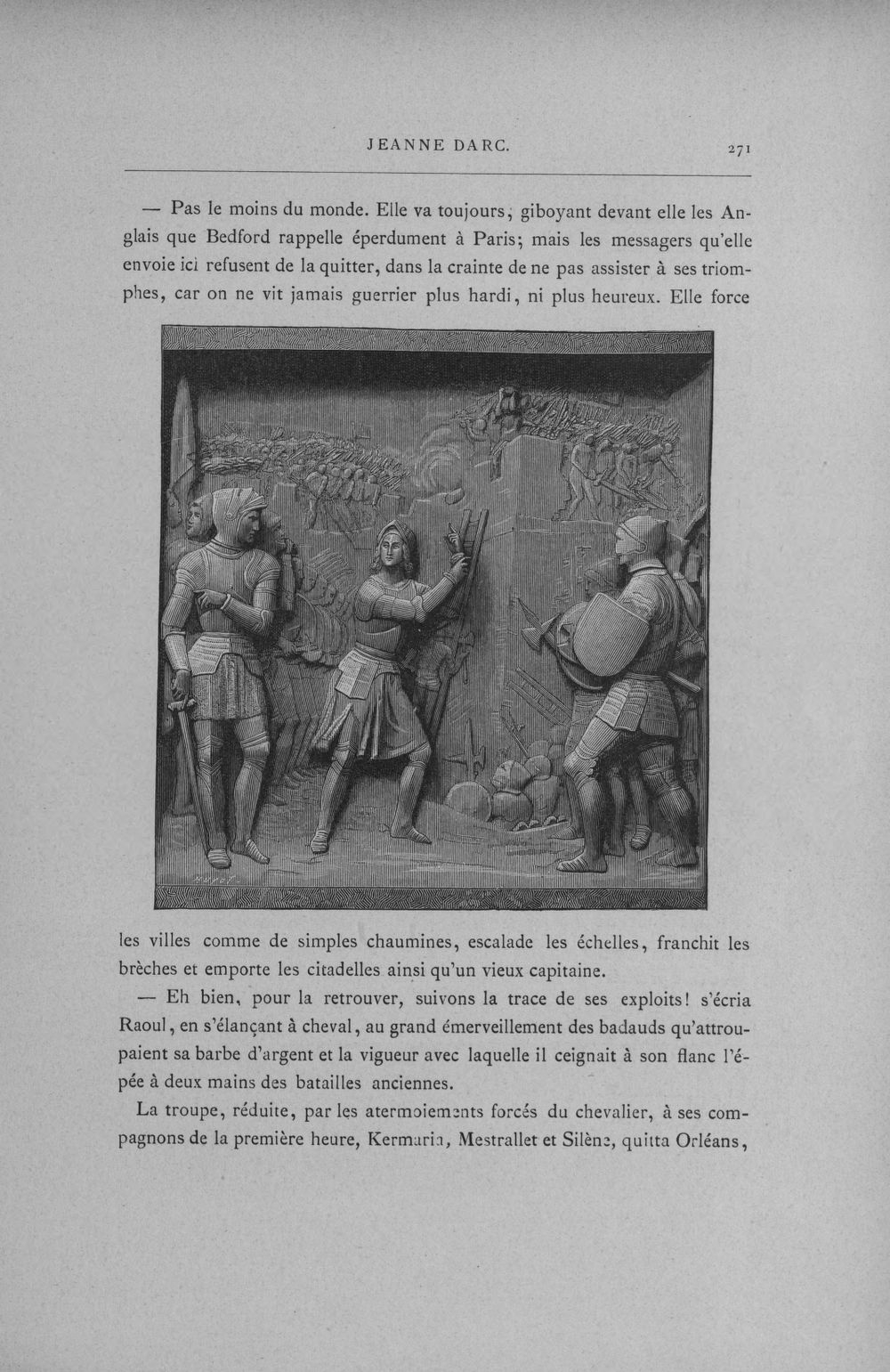 JEANNE DARC.

271

— Pas le moins du monde. Elle va toujours, giboyant devant elle les Anglais que Bedford rappelle éperdument à Paris; mais les messagers qu'elle envoie ici refusent de la quitter, dans la crainte de ne pas assister à ses triomphes, car on ne vit jamais guerrier plus hardi, ni plus heureux. Elle force les villes comme de simples chaumines, escalade les échelles, franchit les brèches et emporte les citadelles ainsi qu'un vieux capitaine.

— Eh bien, pour la retrouver, suivons la trace de ses exploits! s'écria Raoul, en s'élançant à cheval, au grand émerveillement des badauds qu'attroupaient sa barbe d'argent et la vigueur avec laquelle il ceignait à son flanc l'épée à deux mains des batailles anciennes.

La troupe, réduite, par les atermoiements forcés du chevalier, à ses compagnons de la première heure, Kermaria, Mestrallet et Silène, quitta Orléans,